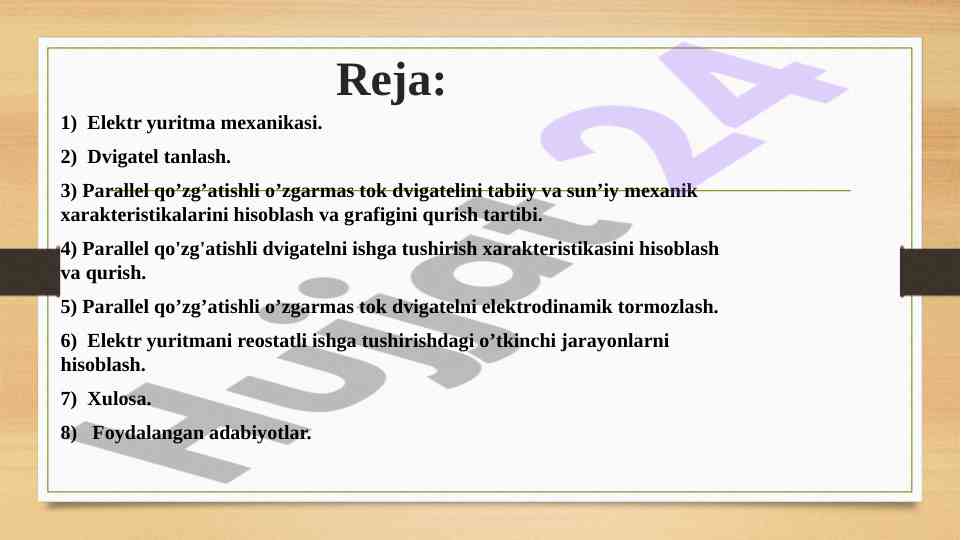 Reja:

1) Elektr yuritma mexanikasi.

2) Dvigatel tanlash.

3) Parallel qo’zg’atishli o’zgarmas tok dvigatelini tabiiy va sun’iy mexanik xarakteristikalarini hisoblash va grafigini qurish tartibi.

4) Parallel qo'zg'atishli dvigatelni ishga tushirish xarakteristikasini hisoblash va qurish.

5) Parallel qo’zg’atishli o’zgarmas tok dvigatelni elektrodinamik tormozlash.

6) Elektr yuritmani reostatli ishga tushirishdagi o’tkinchi jarayonlarni hisoblash.

7) Xulosa.

8) Foydalangan adabiyotlar.

Hujjat 24